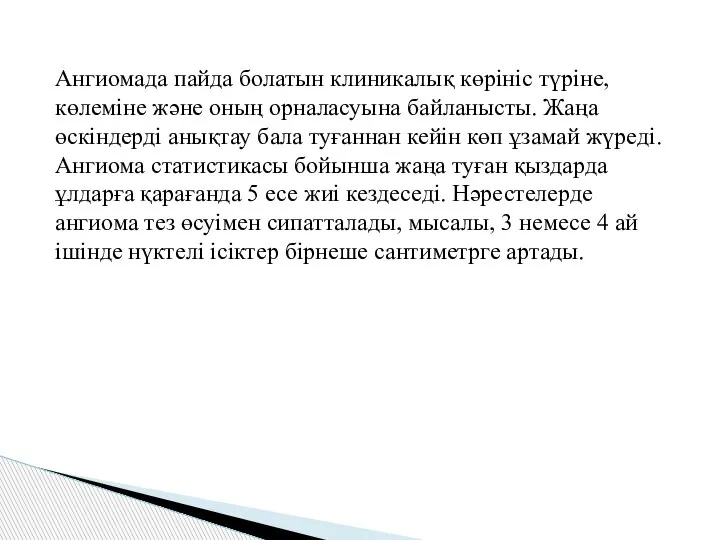 Ангиомада пайда болатын клиникалық көрініс түріне, көлеміне және оның орналасуына байланысты. Жаңа өскіндерді анықтау бала туғаннан кейін көп ұзамай жүреді. Ангиома статистикасы бойынша жаңа туған қыздарда ұлдарға қарағанда 5 есе жиі кездеседі. Нәрестелерде ангиома тез өсуімен сипатталады, мысалы, 3 немесе 4 ай ішінде нүктелі ісіктер бірнеше сантиметрге артады.